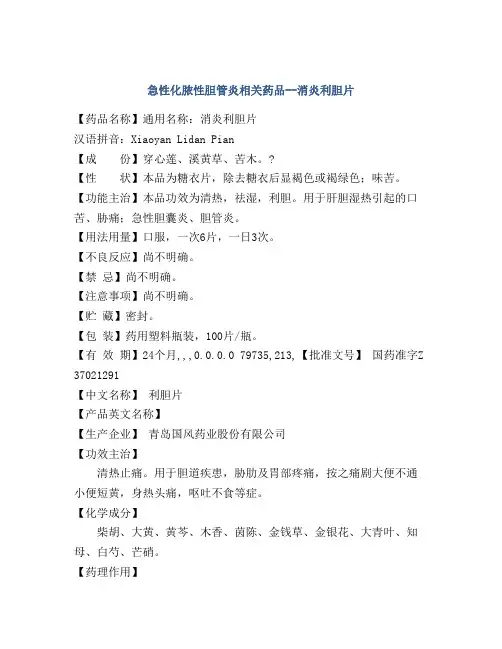 急性化脓性胆管炎相关药品--消炎利胆片

【药品名称】通用名称：消炎利胆片

汉语拼音：Xiaoyan Lidan Pian

【成　　份】穿心莲、溪黄草、苦木。?

【性　　状】本品为糖衣片，除去糖衣后显褐色或褐绿色；味苦。

【功能主治】本品功效为清热，祛湿，利胆。用于肝胆湿热引起的口苦、胁痛；急性胆囊炎、胆管炎。

【用法用量】口服，一次6片，一日3次。

【不良反应】尚不明确。

【禁 忌】尚不明确。

【注意事项】尚不明确。

【贮 藏】密封。

【包 装】药用塑料瓶装，100片/瓶。

【有 效 期】24个月,,,0.0.0.0 79735,213,【批准文号】 国药准字Z37021291

【中文名称】 利胆片

【产品英文名称】

【生产企业】 青岛国风药业股份有限公司

【功效主治】

清热止痛。用于胆道疾患，胁肋及胃部疼痛，按之痛剧大便不通小便短黄，身热头痛，呕吐不食等症。

【化学成分】

柴胡、大黄、黄芩、木香、茵陈、金钱草、金银花、大青叶、知母、白芍、芒硝。

【药理作用】